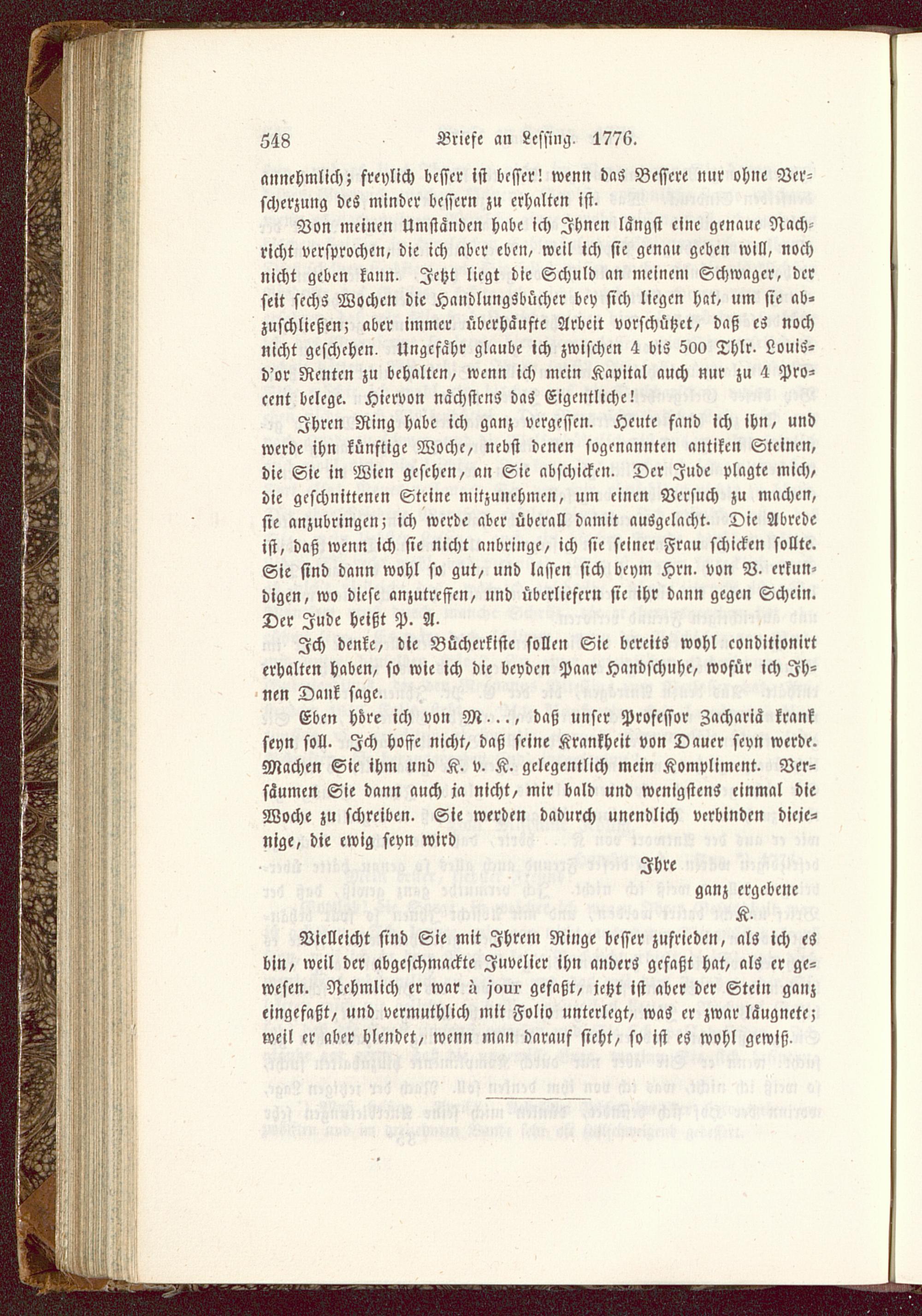 548 Briefe an Lessing. 1776.

annehmlich; freylich besser ist besser! wenn das Bessere nur ohne Verscherzung des minder bessern zu erhalten ist.

Von meinen Umständen habe ich Ihnen längst eine genaue Nachricht versprochen, die ich aber eben, weil ich sie genau geben will, noch nicht geben kann. Jetzt liegt die Schuld an meinem Schwager, der seit sechs Wochen die Handlungsbücher bey sich liegen hat, um sie abzuschließen; aber immer überhäufte Arbeit vorschützet, daß es noch nicht geschehen. Ungefähr glaube ich zwischen 4 bis 500 Thlr. Louisd'or Renten zu behalten, wenn ich mein Kapital auch nur zu 4 Procent belege. Hiervon nächstens das Eigentliche!

Ihren Ring habe ich ganz vergessen. Heute fand ich ihn, und werde ihn künftige Woche, nebst denen sogenannten antiken Steinen, die Sie in Wien gesehen, an Sie abschicken. Der Jude plagte mich, die geschnittenen Steine mitzunehmen, um einen Versuch zu machen, sie anzubringen; ich werde aber überall damit ausgelacht. Die Abrede ist, daß wenn ich sie nicht anbringe, ich sie seiner Frau schicken sollte. Sie sind dann wohl so gut, und lassen sich beym Hrn. von V. erkundigen, wo diese anzutreffen, und überliefern sie ihr dann gegen Schein. Der Jude heißt P. A.

Ich denke, die Bücherkiste sollen Sie bereits wohl conditionirt erhalten haben, so wie ich die beyden Paar Handschuhe, wofür ich Ihnen Dank sage.

Eben höre ich von M..., daß unser Professor Zachariä krank seyn soll. Ich hoffe nicht, daß seine Krankheit von Dauer seyn werde. Machen Sie ihm und K. v. K. gelegentlich mein Kompliment. Versäumen Sie dann auch ja nicht, mir bald und wenigstens einmal die Woche zu schreiben. Sie werden dadurch unendlich verbinden diejenige, die ewig seyn wird

Ihre
ganz ergebene
K.

Vielleicht sind Sie mit Ihrem Ringe besser zufrieden, als ich es bin, weil der abgeschmackte Juvelier ihn anders gefaßt hat, als er gewesen. Nehmlich er war à jour gefaßt, jetzt ist aber der Stein ganz eingefaßt, und vermuthlich mit Folio unterlegt, was er zwar läugnete; weil er aber blendet, wenn man darauf sieht, so ist es wohl gewiß.